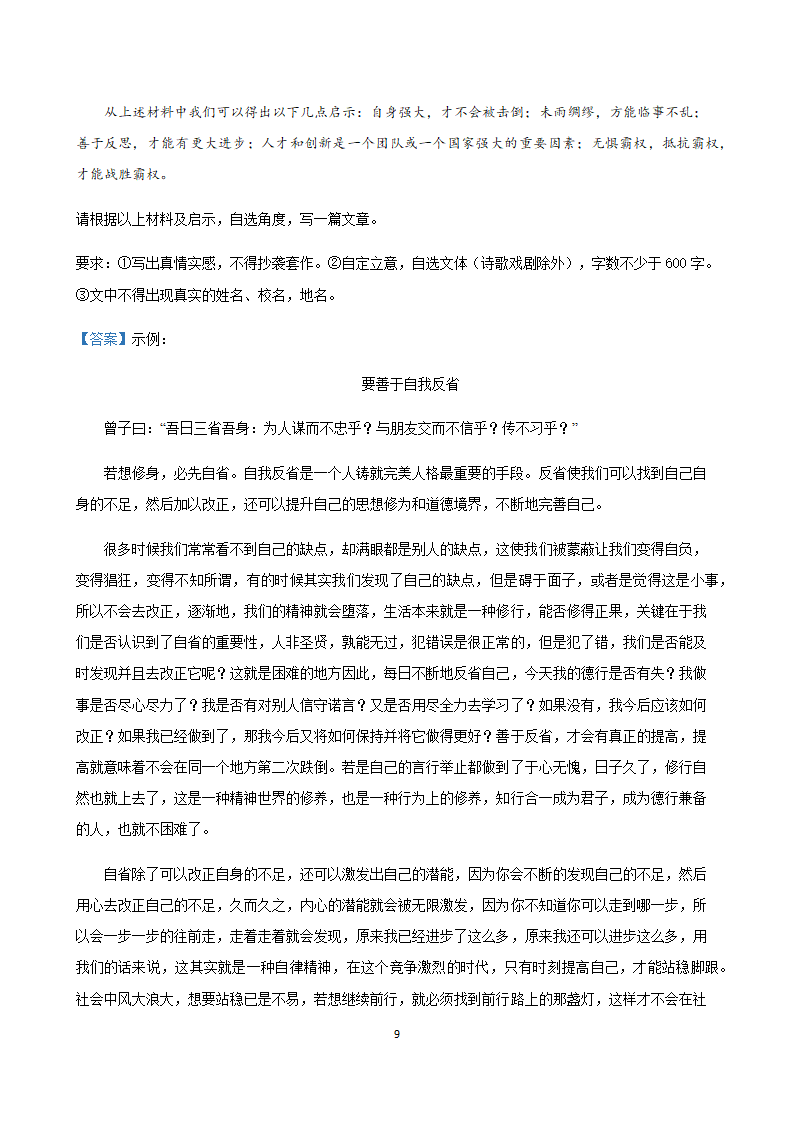 从上述材料中我们可以得出以下几点启示：自身强大，才不会被击倒；未雨绸缪，方能临事不乱；善于反思，才能有更大进步；人才和创新是一个团队或一个国家强大的重要因素；无惧霸权，抵抗霸权，才能战胜霸权。

请根据以上材料及启示，自选角度，写一篇文章。

要求：①写出真情实感，不得抄袭套作。②自定立意，自选文体（诗歌戏剧除外），字数不少于600字。③文中不得出现真实的姓名、校名，地名。

【答案】示例：

要善于自我反省

曾子曰：“吾日三省吾身：为人谋而不忠乎？与朋友交而不信乎？传不习乎？”

若想修身，必先自省。自我反省是一个人铸就完美人格最重要的手段。反省使我们可以找到自己自身的不足，然后加以改正，还可以提升自己的思想修为和道德境界，不断地完善自己。

很多时候我们常常看不到自己的缺点，却满眼都是别人的缺点，这使我们被蒙蔽让我们变得自负，变得猖狂，变得不知所谓，有的时候其实我们发现了自己的缺点，但是碍于面子，或者是觉得这是小事，所以不会去改正，逐渐地，我们的精神就会堕落，生活本来就是一种修行，能否修得正果，关键在于我们是否认识到了自省的重要性，人非圣贤，孰能无过，犯错误是很正常的，但是犯了错，我们是否能及时发现并且去改正它呢？这就是困难的地方因此，每日不断地反省自己，今天我的德行是否有失？我做事是否尽心尽力了？我是否有对别人信守诺言？又是否用尽全力去学习了？如果没有，我今后应该如何改正？如果我已经做到了，那我今后又将如何保持并将它做得更好？善于反省，才会有真正的提高，提高就意味着不会在同一个地方第二次跌倒。若是自己的言行举止都做到了于心无愧，日子久了，修行自然也就上去了，这是一种精神世界的修养，也是一种行为上的修养，知行合一成为君子，成为德行兼备的人，也就不困难了。

自省除了可以改正自身的不足，还可以激发出自己的潜能，因为你会不断的发现自己的不足，然后用心去改正自己的不足，久而久之，内心的潜能就会被无限激发，因为你不知道你可以走到哪一步，所以会一步一步的往前走，走着走着就会发现，原来我已经进步了这么多，原来我还可以进步这么多，用我们的话来说，这其实就是一种自律精神，在这个竞争激烈的时代，只有时刻提高自己，才能站稳脚跟。社会中风大浪大，想要站稳已是不易，若想继续前行，就必须找到前行路上的那盏灯，这样才不会在社

9